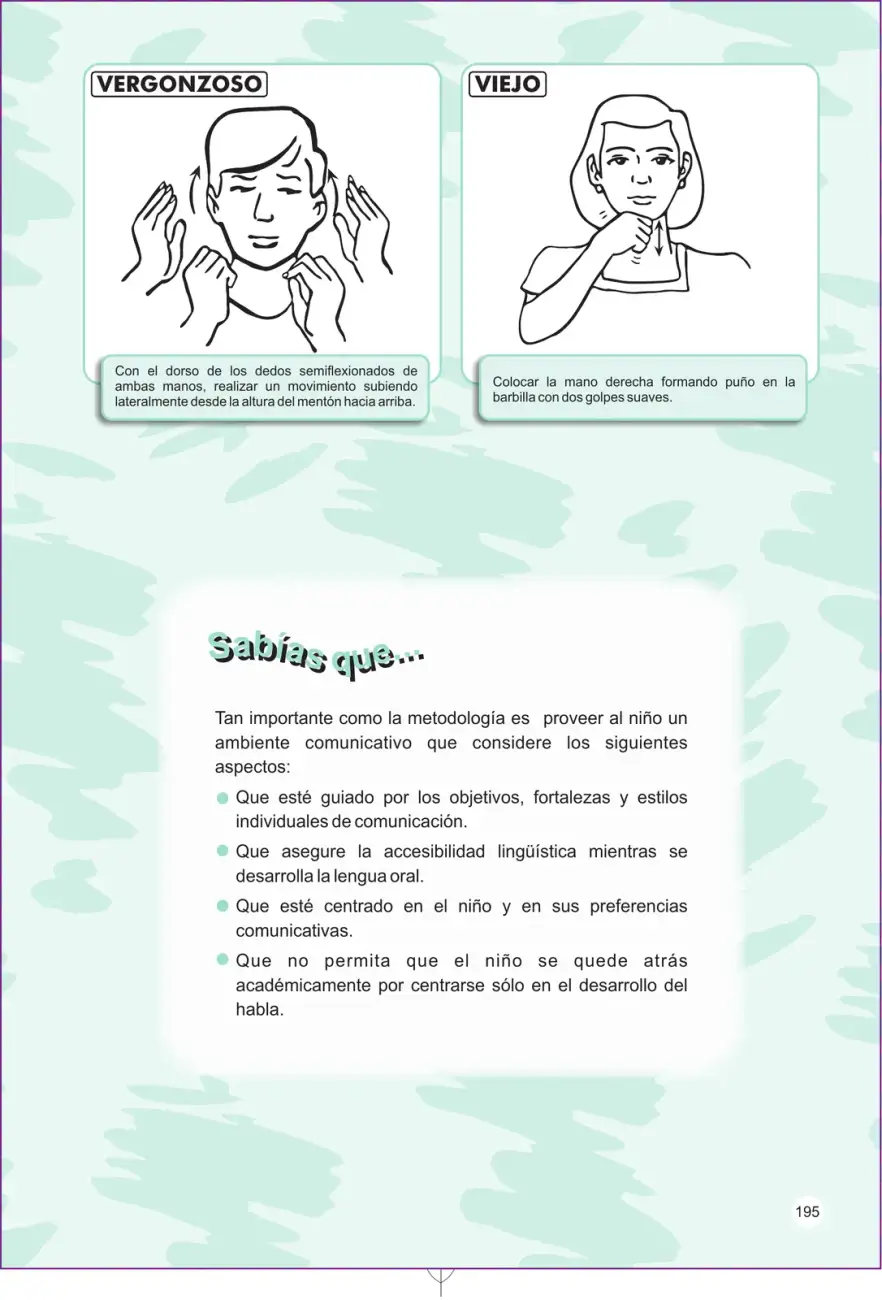 VERGONZOSO

Con el dorso de los dedos semiflexionados de ambas manos, realizar un movimiento subiendo lateralmente desde la altura del mentón hacia arriba.

VIEJO

Colocar la mano derecha formando puño en la barbilla con dos golpes suaves.

Sabías que...

Tan importante como la metodología es proveer al niño un ambiente comunicativo que considere los siguientes aspectos:

Que esté guiado por los objetivos, fortalezas y estilos individuales de comunicación.

Que asegure la accesibilidad lingüística mientras se desarrolla la lengua oral.

Que esté centrado en el niño y en sus preferencias comunicativas.

Que no permita que el niño se quede atrás académicamente por centrarse sólo en el desarrollo del habla.

195